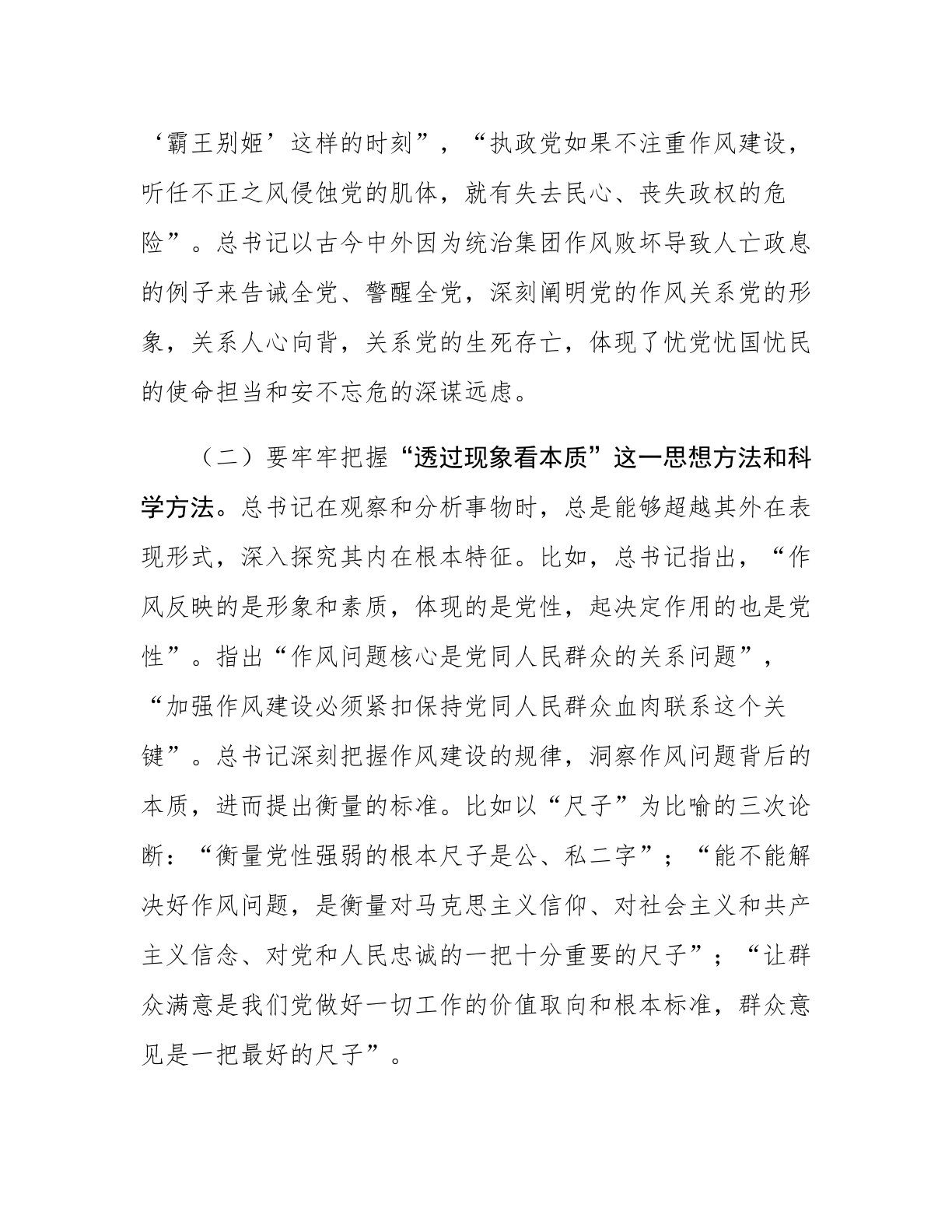 ‘霸王别姬’这样的时刻”，“执政党如果不注重作风建设，听任不正之风侵蚀党的肌体，就有失去民心、丧失政权的危险”。总书记以古今中外因为统治集团作风败坏导致人亡政息的例子来告诫全党、警醒全党，深刻阐明党的作风关系党的形象，关系人心向背，关系党的生死存亡，体现了忧党忧国忧民的使命担当和安不忘危的深谋远虑。

（二）要牢牢把握“透过现象看本质”这一思想方法和科学方法。总书记在观察和分析事物时，总是能够超越其外在表现形式，深入探究其内在根本特征。比如，总书记指出，“作风反映的是形象和素质，体现的是党性，起决定作用的也是党性”。指出“作风问题核心是党同人民群众的关系问题”，“加强作风建设必须紧扣保持党同人民群众血肉联系这个关键”。总书记深刻把握作风建设的规律，洞察作风问题背后的本质，进而提出衡量的标准。比如以“尺子”为比喻的三次论断：“衡量党性强弱的根本尺子是公、私二字”；“能不能解决好作风问题，是衡量对马克思主义信仰、对社会主义和共产主义信念、对党和人民忠诚的一把十分重要的尺子”；“让群众满意是我们党做好一切工作的价值取向和根本标准，群众意见是一把最好的尺子”。